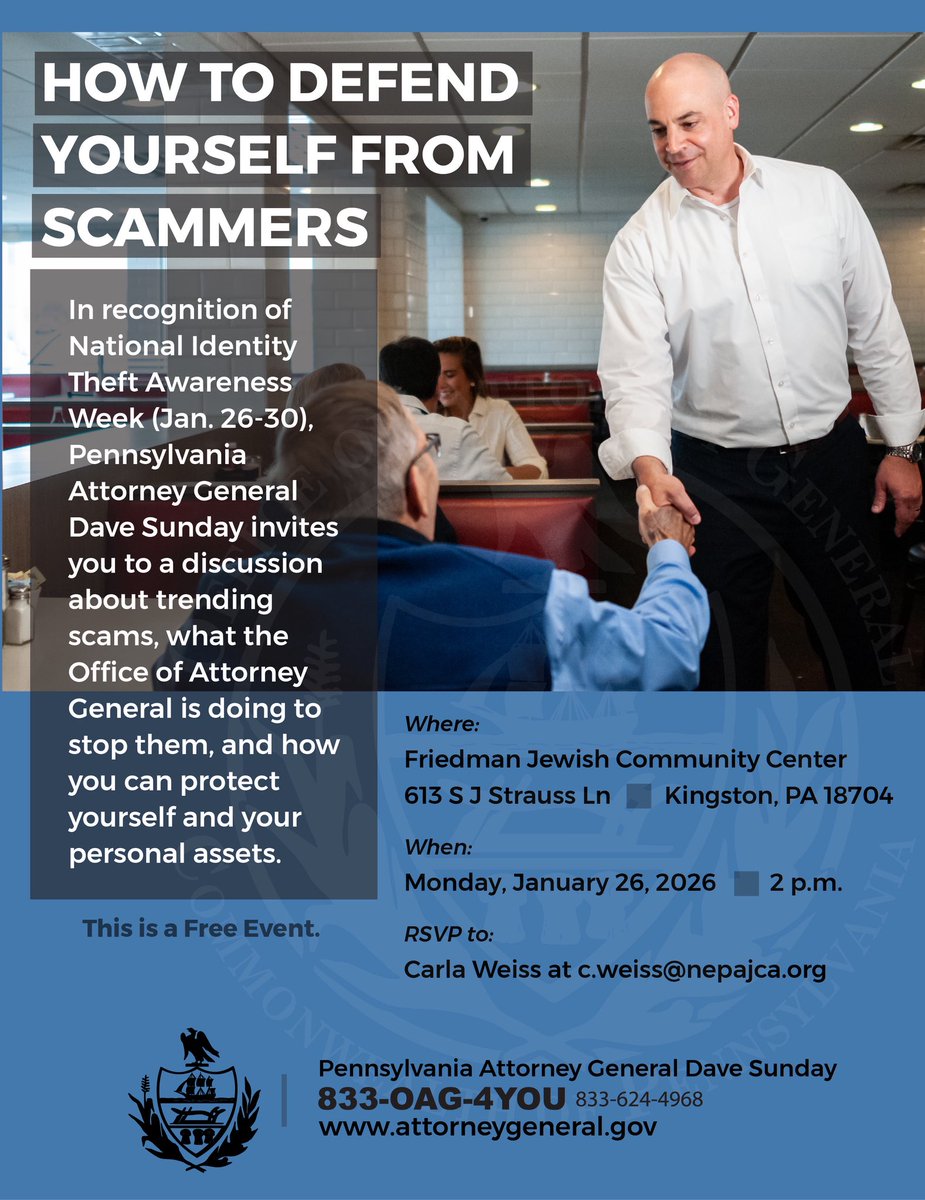 HOW TO DEFEND YOURSELF FROM SCAMMERS

In recognition of National Identity Theft Awareness Week (Jan. 26-30), Pennsylvania Attorney General Dave Sunday invites you to a discussion about trending scams, what the Office of Attorney General is doing to stop them, and how you can protect yourself and your personal assets.

This is a Free Event.

Where:
Friedman Jewish Community Center
613 S J Strauss Ln Kingston, PA 18704

When:
Monday, January 26, 2026 2 p.m.

RSVP to:
Carla Weiss at c.weiss@nepajca.org

Pennsylvania Attorney General Dave Sunday
833-OAG-4YOU 833-624-4968
www.attorneygeneral.gov